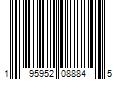 1 95952 08884 5